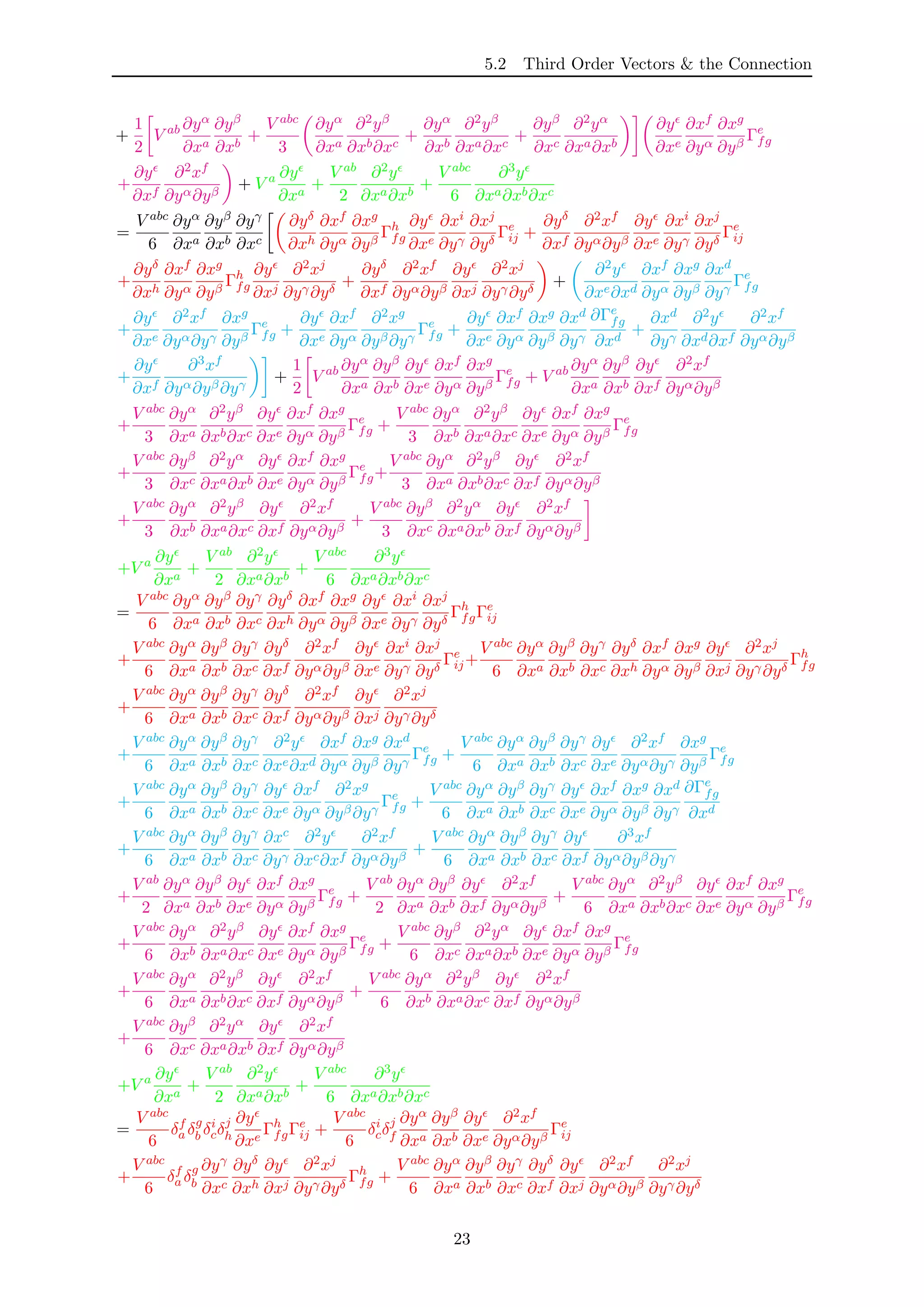 5.2 Third Order Vectors & the Connection

$+\frac{1}{2}\left[V^{ab}\frac{\partial y^\alpha}{\partial x^a}\frac{\partial y^\beta}{\partial x^b}+\frac{V^{abc}}{3}\left(\frac{\partial y^\alpha}{\partial x^a}\frac{\partial^2 y^\beta}{\partial x^b\partial x^c}+\frac{\partial y^\alpha}{\partial x^b}\frac{\partial^2 y^\beta}{\partial x^a\partial x^c}+\frac{\partial y^\beta}{\partial x^c}\frac{\partial^2 y^\alpha}{\partial x^a\partial x^b}\right)\right]\left(\frac{\partial y^\epsilon}{\partial x^e}\frac{\partial x^f}{\partial y^\alpha}\frac{\partial x^g}{\partial y^\beta}\Gamma^e_{fg}\right.$
$\left.+\frac{\partial y^\epsilon}{\partial x^f}\frac{\partial^2 x^f}{\partial y^\alpha\partial y^\beta}\right)+V^a\frac{\partial y^\epsilon}{\partial x^a}+\frac{V^{ab}}{2}\frac{\partial^2 y^\epsilon}{\partial x^a\partial x^b}+\frac{V^{abc}}{6}\frac{\partial^3 y^\epsilon}{\partial x^a\partial x^b\partial x^c}$
$=\frac{V^{abc}}{6}\frac{\partial y^\alpha}{\partial x^a}\frac{\partial y^\beta}{\partial x^b}\frac{\partial y^\gamma}{\partial x^c}\left[\left(\frac{\partial y^\delta}{\partial x^h}\frac{\partial x^f}{\partial y^\alpha}\frac{\partial x^g}{\partial y^\beta}\Gamma^h_{fg}\frac{\partial y^\epsilon}{\partial x^e}\frac{\partial x^i}{\partial y^\gamma}\frac{\partial x^j}{\partial y^\delta}\Gamma^e_{ij}+\frac{\partial y^\delta}{\partial x^f}\frac{\partial^2 x^f}{\partial y^\alpha\partial y^\beta}\frac{\partial y^\epsilon}{\partial x^e}\frac{\partial x^i}{\partial y^\gamma}\frac{\partial x^j}{\partial y^\delta}\Gamma^e_{ij}\right.\right.$
$\left.+\frac{\partial y^\delta}{\partial x^h}\frac{\partial x^f}{\partial y^\alpha}\frac{\partial x^g}{\partial y^\beta}\Gamma^h_{fg}\frac{\partial y^\epsilon}{\partial x^j}\frac{\partial^2 x^j}{\partial y^\gamma\partial y^\delta}+\frac{\partial y^\delta}{\partial x^f}\frac{\partial^2 x^f}{\partial y^\alpha\partial y^\beta}\frac{\partial y^\epsilon}{\partial x^j}\frac{\partial^2 x^j}{\partial y^\gamma\partial y^\delta}\right)+\left(\frac{\partial^2 y^\epsilon}{\partial x^e\partial x^d}\frac{\partial x^f}{\partial y^\alpha}\frac{\partial x^g}{\partial y^\beta}\frac{\partial x^d}{\partial y^\gamma}\Gamma^e_{fg}\right.$
$+\frac{\partial y^\epsilon}{\partial x^e}\frac{\partial^2 x^f}{\partial y^\alpha\partial y^\gamma}\frac{\partial x^g}{\partial y^\beta}\Gamma^e_{fg}+\frac{\partial y^\epsilon}{\partial x^e}\frac{\partial x^f}{\partial y^\alpha}\frac{\partial^2 x^g}{\partial y^\beta\partial y^\gamma}\Gamma^e_{fg}+\frac{\partial y^\epsilon}{\partial x^e}\frac{\partial x^f}{\partial y^\alpha}\frac{\partial x^g}{\partial y^\beta}\frac{\partial x^d}{\partial y^\gamma}\frac{\partial\Gamma^e_{fg}}{\partial x^d}+\frac{\partial x^d}{\partial y^\gamma}\frac{\partial^2 y^\epsilon}{\partial x^d\partial x^f}\frac{\partial^2 x^f}{\partial y^\alpha\partial y^\beta}$
$\left.\left.+\frac{\partial y^\epsilon}{\partial x^f}\frac{\partial^3 x^f}{\partial y^\alpha\partial y^\beta\partial y^\gamma}\right)\right]+\frac{1}{2}\left[V^{ab}\frac{\partial y^\alpha}{\partial x^a}\frac{\partial y^\beta}{\partial x^b}\frac{\partial y^\epsilon}{\partial x^e}\frac{\partial x^f}{\partial y^\alpha}\frac{\partial x^g}{\partial y^\beta}\Gamma^e_{fg}+V^{ab}\frac{\partial y^\alpha}{\partial x^a}\frac{\partial y^\beta}{\partial x^b}\frac{\partial y^\epsilon}{\partial x^f}\frac{\partial^2 x^f}{\partial y^\alpha\partial y^\beta}\right.$
$+\frac{V^{abc}}{3}\frac{\partial y^\alpha}{\partial x^a}\frac{\partial^2 y^\beta}{\partial x^b\partial x^c}\frac{\partial y^\epsilon}{\partial x^e}\frac{\partial x^f}{\partial y^\alpha}\frac{\partial x^g}{\partial y^\beta}\Gamma^e_{fg}+\frac{V^{abc}}{3}\frac{\partial y^\alpha}{\partial x^b}\frac{\partial^2 y^\beta}{\partial x^a\partial x^c}\frac{\partial y^\epsilon}{\partial x^e}\frac{\partial x^f}{\partial y^\alpha}\frac{\partial x^g}{\partial y^\beta}\Gamma^e_{fg}$
$+\frac{V^{abc}}{3}\frac{\partial y^\beta}{\partial x^c}\frac{\partial^2 y^\alpha}{\partial x^a\partial x^b}\frac{\partial y^\epsilon}{\partial x^e}\frac{\partial x^f}{\partial y^\alpha}\frac{\partial x^g}{\partial y^\beta}\Gamma^e_{fg}+\frac{V^{abc}}{3}\frac{\partial y^\alpha}{\partial x^a}\frac{\partial^2 y^\beta}{\partial x^b\partial x^c}\frac{\partial y^\epsilon}{\partial x^f}\frac{\partial^2 x^f}{\partial y^\alpha\partial y^\beta}$
$\left.+\frac{V^{abc}}{3}\frac{\partial y^\alpha}{\partial x^b}\frac{\partial^2 y^\beta}{\partial x^a\partial x^c}\frac{\partial y^\epsilon}{\partial x^f}\frac{\partial^2 x^f}{\partial y^\alpha\partial y^\beta}+\frac{V^{abc}}{3}\frac{\partial y^\beta}{\partial x^c}\frac{\partial^2 y^\alpha}{\partial x^a\partial x^b}\frac{\partial y^\epsilon}{\partial x^f}\frac{\partial^2 x^f}{\partial y^\alpha\partial y^\beta}\right]$
$+V^a\frac{\partial y^\epsilon}{\partial x^a}+\frac{V^{ab}}{2}\frac{\partial^2 y^\epsilon}{\partial x^a\partial x^b}+\frac{V^{abc}}{6}\frac{\partial^3 y^\epsilon}{\partial x^a\partial x^b\partial x^c}$
$=\frac{V^{abc}}{6}\frac{\partial y^\alpha}{\partial x^a}\frac{\partial y^\beta}{\partial x^b}\frac{\partial y^\gamma}{\partial x^c}\frac{\partial y^\delta}{\partial x^h}\frac{\partial x^f}{\partial y^\alpha}\frac{\partial x^g}{\partial y^\beta}\frac{\partial y^\epsilon}{\partial x^e}\frac{\partial x^i}{\partial y^\gamma}\frac{\partial x^j}{\partial y^\delta}\Gamma^h_{fg}\Gamma^e_{ij}$
$+\frac{V^{abc}}{6}\frac{\partial y^\alpha}{\partial x^a}\frac{\partial y^\beta}{\partial x^b}\frac{\partial y^\gamma}{\partial x^c}\frac{\partial y^\delta}{\partial x^f}\frac{\partial^2 x^f}{\partial y^\alpha\partial y^\beta}\frac{\partial y^\epsilon}{\partial x^e}\frac{\partial x^i}{\partial y^\gamma}\frac{\partial x^j}{\partial y^\delta}\Gamma^e_{ij}+\frac{V^{abc}}{6}\frac{\partial y^\alpha}{\partial x^a}\frac{\partial y^\beta}{\partial x^b}\frac{\partial y^\gamma}{\partial x^c}\frac{\partial y^\delta}{\partial x^h}\frac{\partial x^f}{\partial y^\alpha}\frac{\partial x^g}{\partial y^\beta}\frac{\partial y^\epsilon}{\partial x^j}\frac{\partial^2 x^j}{\partial y^\gamma\partial y^\delta}\Gamma^h_{fg}$
$+\frac{V^{abc}}{6}\frac{\partial y^\alpha}{\partial x^a}\frac{\partial y^\beta}{\partial x^b}\frac{\partial y^\gamma}{\partial x^c}\frac{\partial y^\delta}{\partial x^f}\frac{\partial^2 x^f}{\partial y^\alpha\partial y^\beta}\frac{\partial y^\epsilon}{\partial x^j}\frac{\partial^2 x^j}{\partial y^\gamma\partial y^\delta}$
$+\frac{V^{abc}}{6}\frac{\partial y^\alpha}{\partial x^a}\frac{\partial y^\beta}{\partial x^b}\frac{\partial y^\gamma}{\partial x^c}\frac{\partial^2 y^\epsilon}{\partial x^e\partial x^d}\frac{\partial x^f}{\partial y^\alpha}\frac{\partial x^g}{\partial y^\beta}\frac{\partial x^d}{\partial y^\gamma}\Gamma^e_{fg}+\frac{V^{abc}}{6}\frac{\partial y^\alpha}{\partial x^a}\frac{\partial y^\beta}{\partial x^b}\frac{\partial y^\gamma}{\partial x^c}\frac{\partial y^\epsilon}{\partial x^e}\frac{\partial^2 x^f}{\partial y^\alpha\partial y^\gamma}\frac{\partial x^g}{\partial y^\beta}\Gamma^e_{fg}$
$+\frac{V^{abc}}{6}\frac{\partial y^\alpha}{\partial x^a}\frac{\partial y^\beta}{\partial x^b}\frac{\partial y^\gamma}{\partial x^c}\frac{\partial y^\epsilon}{\partial x^e}\frac{\partial x^f}{\partial y^\alpha}\frac{\partial^2 x^g}{\partial y^\beta\partial y^\gamma}\Gamma^e_{fg}+\frac{V^{abc}}{6}\frac{\partial y^\alpha}{\partial x^a}\frac{\partial y^\beta}{\partial x^b}\frac{\partial y^\gamma}{\partial x^c}\frac{\partial y^\epsilon}{\partial x^e}\frac{\partial x^f}{\partial y^\alpha}\frac{\partial x^g}{\partial y^\beta}\frac{\partial x^d}{\partial y^\gamma}\frac{\partial\Gamma^e_{fg}}{\partial x^d}$
$+\frac{V^{abc}}{6}\frac{\partial y^\alpha}{\partial x^a}\frac{\partial y^\beta}{\partial x^b}\frac{\partial y^\gamma}{\partial x^c}\frac{\partial x^c}{\partial y^\gamma}\frac{\partial^2 y^\epsilon}{\partial x^c\partial x^f}\frac{\partial^2 x^f}{\partial y^\alpha\partial y^\beta}+\frac{V^{abc}}{6}\frac{\partial y^\alpha}{\partial x^a}\frac{\partial y^\beta}{\partial x^b}\frac{\partial y^\gamma}{\partial x^c}\frac{\partial y^\epsilon}{\partial x^f}\frac{\partial^3 x^f}{\partial y^\alpha\partial y^\beta\partial y^\gamma}$
$+\frac{V^{ab}}{2}\frac{\partial y^\alpha}{\partial x^a}\frac{\partial y^\beta}{\partial x^b}\frac{\partial y^\epsilon}{\partial x^e}\frac{\partial x^f}{\partial y^\alpha}\frac{\partial x^g}{\partial y^\beta}\Gamma^e_{fg}+\frac{V^{ab}}{2}\frac{\partial y^\alpha}{\partial x^a}\frac{\partial y^\beta}{\partial x^b}\frac{\partial y^\epsilon}{\partial x^f}\frac{\partial^2 x^f}{\partial y^\alpha\partial y^\beta}+\frac{V^{abc}}{6}\frac{\partial y^\alpha}{\partial x^a}\frac{\partial^2 y^\beta}{\partial x^b\partial x^c}\frac{\partial y^\epsilon}{\partial x^e}\frac{\partial x^f}{\partial y^\alpha}\frac{\partial x^g}{\partial y^\beta}\Gamma^e_{fg}$
$+\frac{V^{abc}}{6}\frac{\partial y^\alpha}{\partial x^b}\frac{\partial^2 y^\beta}{\partial x^a\partial x^c}\frac{\partial y^\epsilon}{\partial x^e}\frac{\partial x^f}{\partial y^\alpha}\frac{\partial x^g}{\partial y^\beta}\Gamma^e_{fg}+\frac{V^{abc}}{6}\frac{\partial y^\beta}{\partial x^c}\frac{\partial^2 y^\alpha}{\partial x^a\partial x^b}\frac{\partial y^\epsilon}{\partial x^e}\frac{\partial x^f}{\partial y^\alpha}\frac{\partial x^g}{\partial y^\beta}\Gamma^e_{fg}$
$+\frac{V^{abc}}{6}\frac{\partial y^\alpha}{\partial x^a}\frac{\partial^2 y^\beta}{\partial x^b\partial x^c}\frac{\partial y^\epsilon}{\partial x^f}\frac{\partial^2 x^f}{\partial y^\alpha\partial y^\beta}+\frac{V^{abc}}{6}\frac{\partial y^\alpha}{\partial x^b}\frac{\partial^2 y^\beta}{\partial x^a\partial x^c}\frac{\partial y^\epsilon}{\partial x^f}\frac{\partial^2 x^f}{\partial y^\alpha\partial y^\beta}$
$+\frac{V^{abc}}{6}\frac{\partial y^\beta}{\partial x^c}\frac{\partial^2 y^\alpha}{\partial x^a\partial x^b}\frac{\partial y^\epsilon}{\partial x^f}\frac{\partial^2 x^f}{\partial y^\alpha\partial y^\beta}$
$+V^a\frac{\partial y^\epsilon}{\partial x^a}+\frac{V^{ab}}{2}\frac{\partial^2 y^\epsilon}{\partial x^a\partial x^b}+\frac{V^{abc}}{6}\frac{\partial^3 y^\epsilon}{\partial x^a\partial x^b\partial x^c}$
$=\frac{V^{abc}}{6}\delta^f_a\delta^g_b\delta^i_c\delta^j_h\frac{\partial y^\epsilon}{\partial x^e}\Gamma^h_{fg}\Gamma^e_{ij}+\frac{V^{abc}}{6}\delta^i_c\delta^j_f\frac{\partial y^\alpha}{\partial x^a}\frac{\partial y^\beta}{\partial x^b}\frac{\partial y^\epsilon}{\partial x^e}\frac{\partial^2 x^f}{\partial y^\alpha\partial y^\beta}\Gamma^e_{ij}$
$+\frac{V^{abc}}{6}\delta^f_a\delta^g_b\frac{\partial y^\gamma}{\partial x^c}\frac{\partial y^\delta}{\partial x^h}\frac{\partial y^\epsilon}{\partial x^j}\frac{\partial^2 x^j}{\partial y^\gamma\partial y^\delta}\Gamma^h_{fg}+\frac{V^{abc}}{6}\frac{\partial y^\alpha}{\partial x^a}\frac{\partial y^\beta}{\partial x^b}\frac{\partial y^\gamma}{\partial x^c}\frac{\partial y^\delta}{\partial x^f}\frac{\partial y^\epsilon}{\partial x^j}\frac{\partial^2 x^f}{\partial y^\alpha\partial y^\beta}\frac{\partial^2 x^j}{\partial y^\gamma\partial y^\delta}$

23